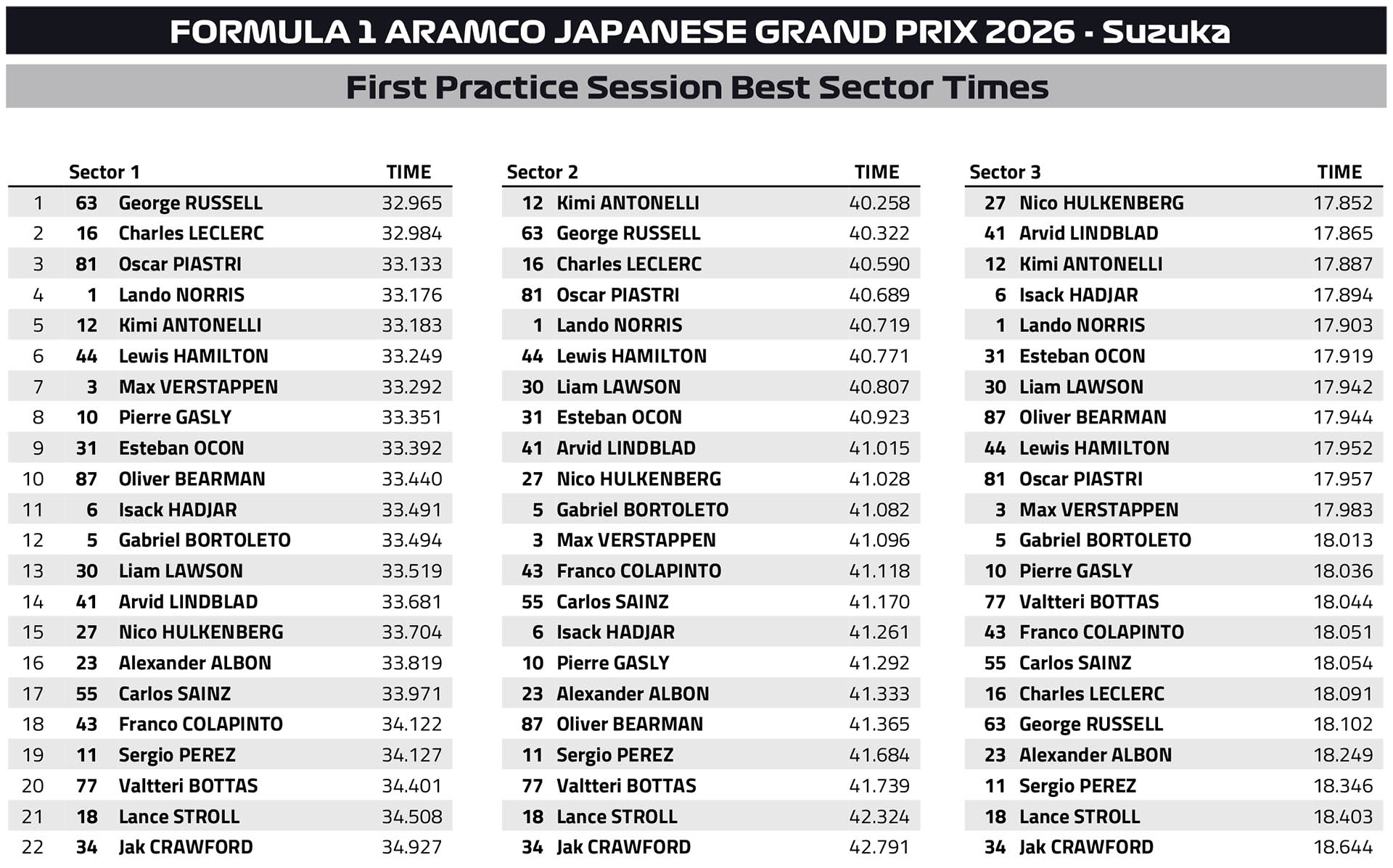 FORMULA 1 ARAMCO JAPANESE GRAND PRIX 2026 - Suzuka

First Practice Session Best Sector Times

| | Sector 1 | | TIME |
|---|---|---|---|
| 1 | 63 | George RUSSELL | 32.965 |
| 2 | 16 | Charles LECLERC | 32.984 |
| 3 | 81 | Oscar PIASTRI | 33.133 |
| 4 | 1 | Lando NORRIS | 33.176 |
| 5 | 12 | Kimi ANTONELLI | 33.183 |
| 6 | 44 | Lewis HAMILTON | 33.249 |
| 7 | 3 | Max VERSTAPPEN | 33.292 |
| 8 | 10 | Pierre GASLY | 33.351 |
| 9 | 31 | Esteban OCON | 33.392 |
| 10 | 87 | Oliver BEARMAN | 33.440 |
| 11 | 6 | Isack HADJAR | 33.491 |
| 12 | 5 | Gabriel BORTOLETO | 33.494 |
| 13 | 30 | Liam LAWSON | 33.519 |
| 14 | 41 | Arvid LINDBLAD | 33.681 |
| 15 | 27 | Nico HULKENBERG | 33.704 |
| 16 | 23 | Alexander ALBON | 33.819 |
| 17 | 55 | Carlos SAINZ | 33.971 |
| 18 | 43 | Franco COLAPINTO | 34.122 |
| 19 | 11 | Sergio PEREZ | 34.127 |
| 20 | 77 | Valtteri BOTTAS | 34.401 |
| 21 | 18 | Lance STROLL | 34.508 |
| 22 | 34 | Jak CRAWFORD | 34.927 |

| Sector 2 | | TIME |
|---|---|---|
| 12 | Kimi ANTONELLI | 40.258 |
| 63 | George RUSSELL | 40.322 |
| 16 | Charles LECLERC | 40.590 |
| 81 | Oscar PIASTRI | 40.689 |
| 1 | Lando NORRIS | 40.719 |
| 44 | Lewis HAMILTON | 40.771 |
| 30 | Liam LAWSON | 40.807 |
| 31 | Esteban OCON | 40.923 |
| 41 | Arvid LINDBLAD | 41.015 |
| 27 | Nico HULKENBERG | 41.028 |
| 5 | Gabriel BORTOLETO | 41.082 |
| 3 | Max VERSTAPPEN | 41.096 |
| 43 | Franco COLAPINTO | 41.118 |
| 55 | Carlos SAINZ | 41.170 |
| 6 | Isack HADJAR | 41.261 |
| 10 | Pierre GASLY | 41.292 |
| 23 | Alexander ALBON | 41.333 |
| 87 | Oliver BEARMAN | 41.365 |
| 11 | Sergio PEREZ | 41.684 |
| 77 | Valtteri BOTTAS | 41.739 |
| 18 | Lance STROLL | 42.324 |
| 34 | Jak CRAWFORD | 42.791 |

| Sector 3 | | TIME |
|---|---|---|
| 27 | Nico HULKENBERG | 17.852 |
| 41 | Arvid LINDBLAD | 17.865 |
| 12 | Kimi ANTONELLI | 17.887 |
| 6 | Isack HADJAR | 17.894 |
| 1 | Lando NORRIS | 17.903 |
| 31 | Esteban OCON | 17.919 |
| 30 | Liam LAWSON | 17.942 |
| 87 | Oliver BEARMAN | 17.944 |
| 44 | Lewis HAMILTON | 17.952 |
| 81 | Oscar PIASTRI | 17.957 |
| 3 | Max VERSTAPPEN | 17.983 |
| 5 | Gabriel BORTOLETO | 18.013 |
| 10 | Pierre GASLY | 18.036 |
| 77 | Valtteri BOTTAS | 18.044 |
| 43 | Franco COLAPINTO | 18.051 |
| 55 | Carlos SAINZ | 18.054 |
| 16 | Charles LECLERC | 18.091 |
| 63 | George RUSSELL | 18.102 |
| 23 | Alexander ALBON | 18.249 |
| 11 | Sergio PEREZ | 18.346 |
| 18 | Lance STROLL | 18.403 |
| 34 | Jak CRAWFORD | 18.644 |